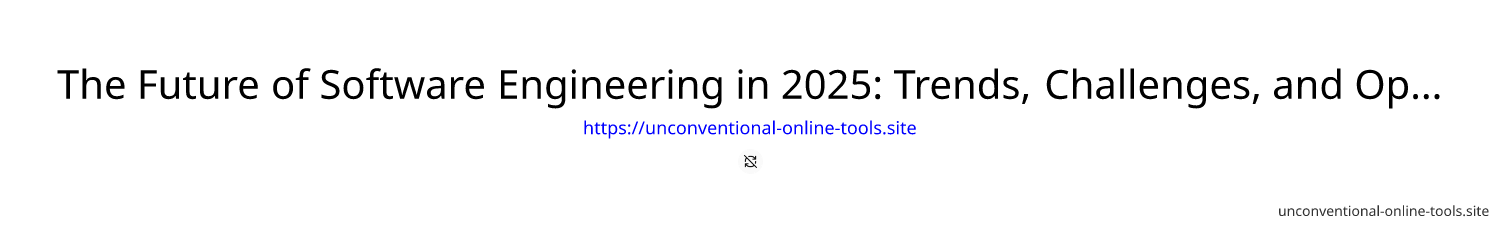 The Future of Software Engineering in 2025: Trends, Challenges, and Op...

https://unconventional-online-tools.site

unconventional-online-tools.site